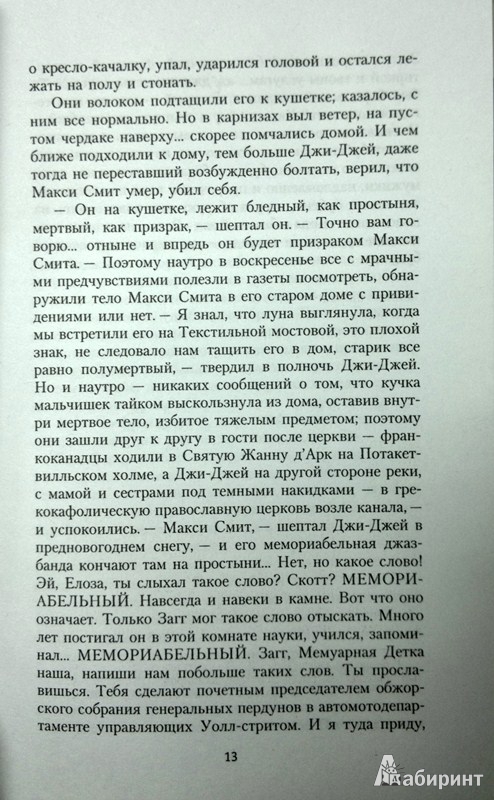 о кресло-качалку, упал, ударился головой и остался лежать на полу и стонать.

Они волоком подтащили его к кушетке; казалось, с ним все нормально. Но в карнизах выл ветер, на пустом чердаке наверху... скорее помчались домой. И чем ближе подходили к дому, тем больше Джи-Джей, даже тогда не переставший возбужденно болтать, верил, что Макси Смит умер, убил себя.

— Он на кушетке, лежит бледный, как простыня, мертвый, как призрак, — шептал он. — Точно вам говорю... отныне и впредь он будет призраком Макси Смита. — Поэтому наутро в воскресенье все с мрачными предчувствиями полезли в газеты посмотреть, обнаружили тело Макси Смита в его старом доме с привидениями или нет. — Я знал, что луна выглянула, когда мы встретили его на Текстильной мостовой, это плохой знак, не следовало нам тащить его в дом, старик все равно полумертвый, — твердил в полночь Джи-Джей. Но и наутро — никаких сообщений о том, что кучка мальчишек тайком выскользнула из дома, оставив внутри мертвое тело, избитое тяжелым предметом; поэтому они зашли друг к другу в гости после церкви — франкоканадцы ходили в Святую Жанну д'Арк на Потакетвилльском холме, а Джи-Джей на другой стороне реки, с мамой и сестрами под темными накидками — в грекокафолическую православную церковь возле канала, — и успокоились. — Макси Смит, — шептал Джи-Джей в предновогоднем снегу, — и его мемориабельная джазбанда кончают там на простыни... Нет, но какое слово! Эй, Елоза, ты слыхал такое слово? Скотт? МЕМОРИАБЕЛЬНЫЙ. Навсегда и навеки в камне. Вот что оно означает. Только Загг мог такое слово отыскать. Много лет постигал он в этой комнате науки, учился, запоминал... МЕМОРИАБЕЛЬНЫЙ. Загг, Мемуарная Детка наша, напиши нам побольше таких слов. Ты прославишься. Тебя сделают почетным председателем обжорского собрания генеральных пердунов в автомотодепартаменте управляющих Уолл-стритом. И я туда приду,

13

Лабиринт